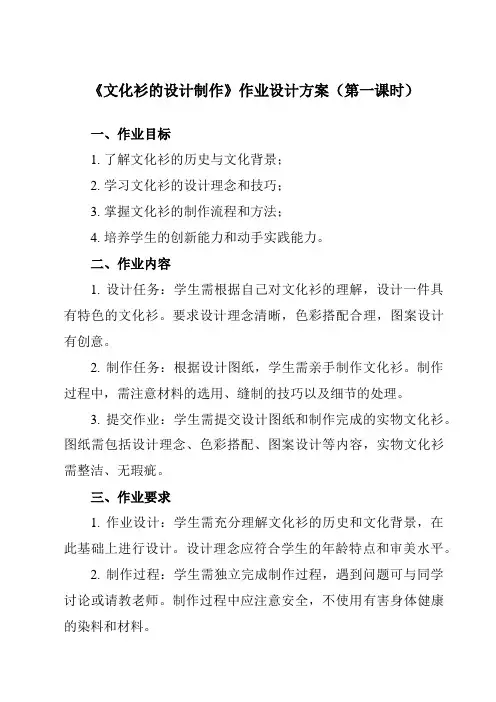 《文化衫的设计制作》作业设计方案（第一课时）

一、作业目标

1. 了解文化衫的历史与文化背景；

2. 学习文化衫的设计理念和技巧；

3. 掌握文化衫的制作流程和方法；

4. 培养学生的创新能力和动手实践能力。

二、作业内容

1. 设计任务：学生需根据自己对文化衫的理解，设计一件具有特色的文化衫。要求设计理念清晰，色彩搭配合理，图案设计有创意。

2. 制作任务：根据设计图纸，学生需亲手制作文化衫。制作过程中，需注意材料的选用、缝制的技巧以及细节的处理。

3. 提交作业：学生需提交设计图纸和制作完成的实物文化衫。图纸需包括设计理念、色彩搭配、图案设计等内容，实物文化衫需整洁、无瑕疵。

三、作业要求

1. 作业设计：学生需充分理解文化衫的历史和文化背景，在此基础上进行设计。设计理念应符合学生的年龄特点和审美水平。

2. 制作过程：学生需独立完成制作过程，遇到问题可与同学讨论或请教老师。制作过程中应注意安全，不使用有害身体健康的染料和材料。